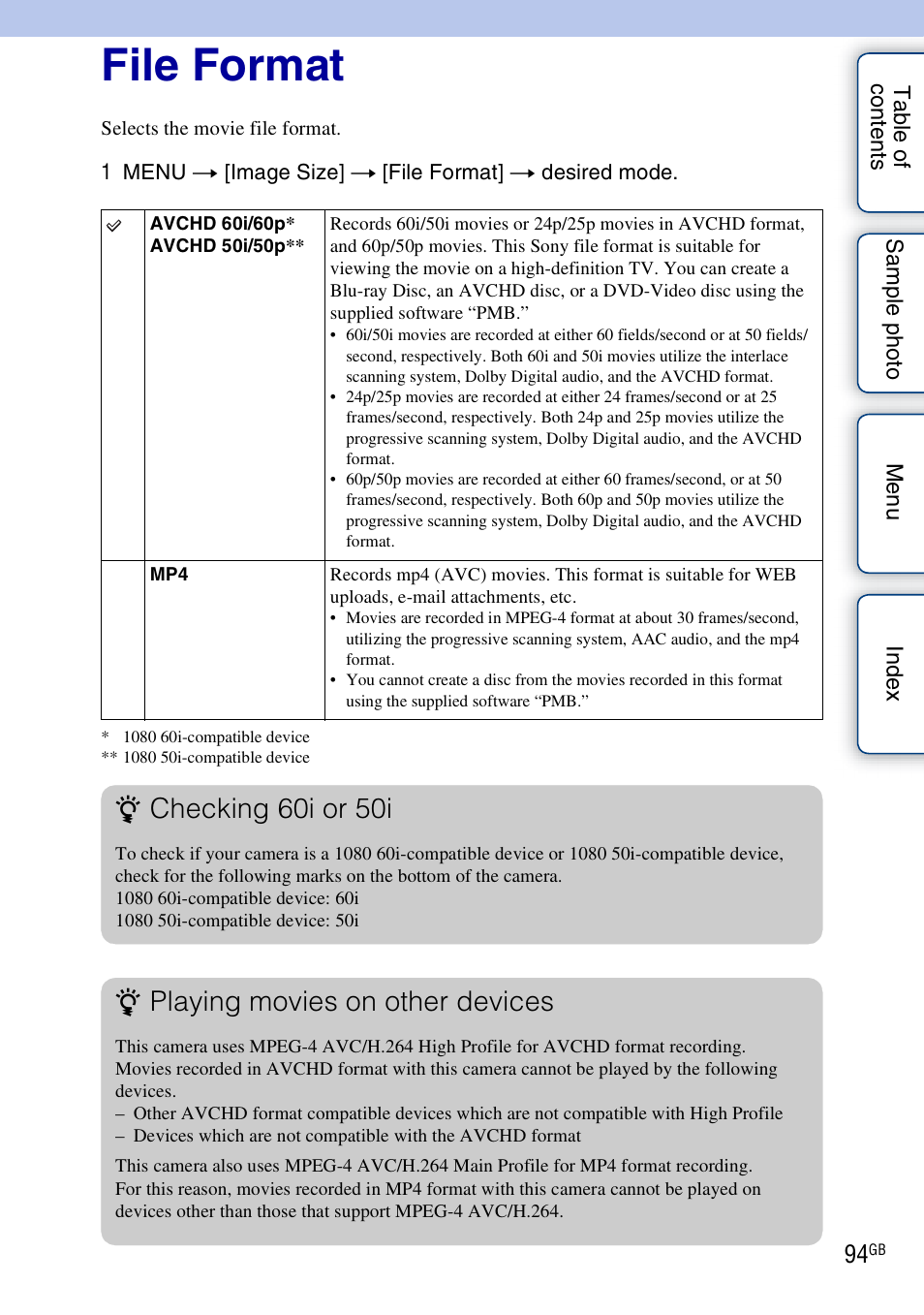 File Format

Selects the movie file format.

1 MENU → [Image Size] → [File Format] → desired mode.

| | | |
|---|---|---|
| ✓ | AVCHD 60i/60p* AVCHD 50i/50p** | Records 60i/50i movies or 24p/25p movies in AVCHD format, and 60p/50p movies. This Sony file format is suitable for viewing the movie on a high-definition TV. You can create a Blu-ray Disc, an AVCHD disc, or a DVD-Video disc using the supplied software “PMB.” • 60i/50i movies are recorded at either 60 fields/second or at 50 fields/second, respectively. Both 60i and 50i movies utilize the interlace scanning system, Dolby Digital audio, and the AVCHD format. • 24p/25p movies are recorded at either 24 frames/second or at 25 frames/second, respectively. Both 24p and 25p movies utilize the progressive scanning system, Dolby Digital audio, and the AVCHD format. • 60p/50p movies are recorded at either 60 frames/second, or at 50 frames/second, respectively. Both 60p and 50p movies utilize the progressive scanning system, Dolby Digital audio, and the AVCHD format. |
| | MP4 | Records mp4 (AVC) movies. This format is suitable for WEB uploads, e-mail attachments, etc. • Movies are recorded in MPEG-4 format at about 30 frames/second, utilizing the progressive scanning system, AAC audio, and the mp4 format. • You cannot create a disc from the movies recorded in this format using the supplied software “PMB.” |

* 1080 60i-compatible device
** 1080 50i-compatible device

Checking 60i or 50i

To check if your camera is a 1080 60i-compatible device or 1080 50i-compatible device, check for the following marks on the bottom of the camera.
1080 60i-compatible device: 60i
1080 50i-compatible device: 50i

Playing movies on other devices

This camera uses MPEG-4 AVC/H.264 High Profile for AVCHD format recording. Movies recorded in AVCHD format with this camera cannot be played by the following devices.
– Other AVCHD format compatible devices which are not compatible with High Profile
– Devices which are not compatible with the AVCHD format

This camera also uses MPEG-4 AVC/H.264 Main Profile for MP4 format recording. For this reason, movies recorded in MP4 format with this camera cannot be played on devices other than those that support MPEG-4 AVC/H.264.

Table of contents
Sample photo
Menu
Index

94GB